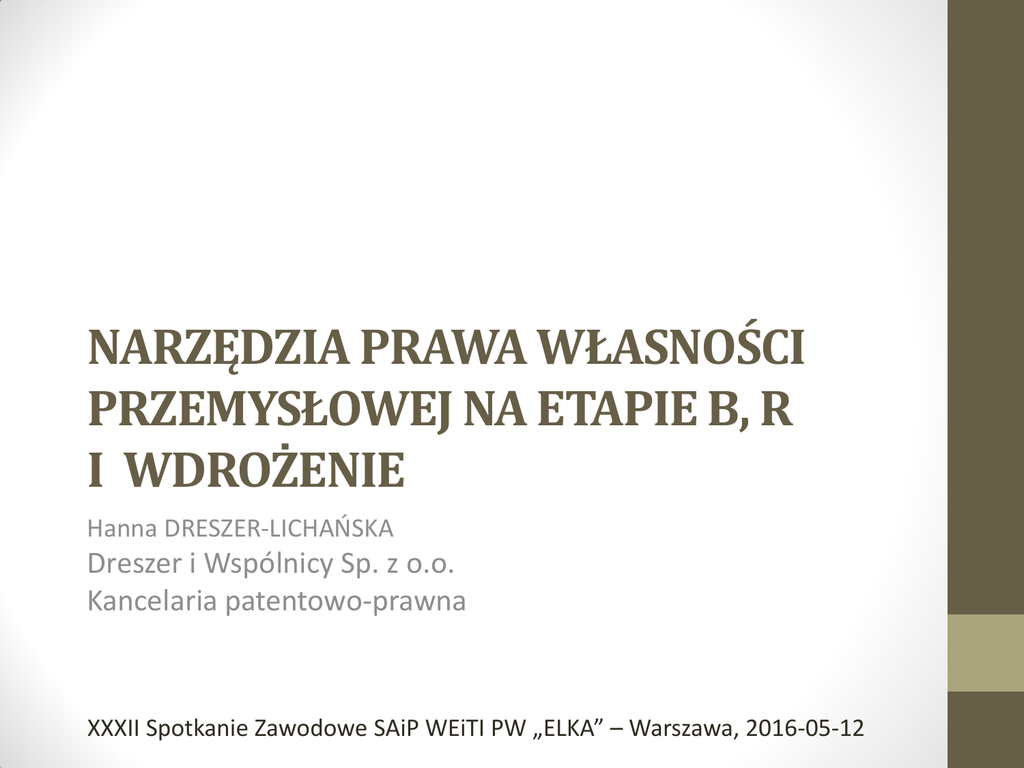 NARZĘDZIA PRAWA WŁASNOŚCI PRZEMYSŁOWEJ NA ETAPIE B, R I WDROŻENIE

Hanna DRESZER-LICHAŃSKA
Dreszer i Wspólnicy Sp. z o.o.
Kancelaria patentowo-prawna

XXXII Spotkanie Zawodowe SAiP WEiTI PW „ELKA” – Warszawa, 2016-05-12